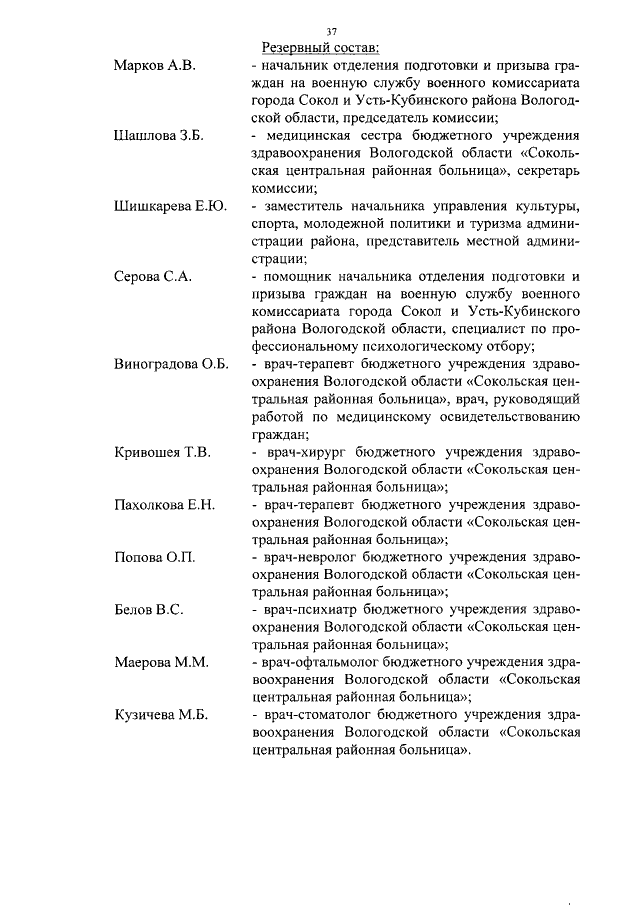 37

Резервный состав:

Марков А.В. - начальник отделения подготовки и призыва граждан на военную службу военного комиссариата города Сокол и Усть-Кубинского района Вологодской области, председатель комиссии;

Шашлова З.Б. - медицинская сестра бюджетного учреждения здравоохранения Вологодской области «Сокольская центральная районная больница», секретарь комиссии;

Шишкарева Е.Ю. - заместитель начальника управления культуры, спорта, молодежной политики и туризма администрации района, представитель местной администрации;

Серова С.А. - помощник начальника отделения подготовки и призыва граждан на военную службу военного комиссариата города Сокол и Усть-Кубинского района Вологодской области, специалист по профессиональному психологическому отбору;

Виноградова О.Б. - врач-терапевт бюджетного учреждения здравоохранения Вологодской области «Сокольская центральная районная больница», врач, руководящий работой по медицинскому освидетельствованию граждан;

Кривошея Т.В. - врач-хирург бюджетного учреждения здравоохранения Вологодской области «Сокольская центральная районная больница»;

Пахолкова Е.Н. - врач-терапевт бюджетного учреждения здравоохранения Вологодской области «Сокольская центральная районная больница»;

Попова О.П. - врач-невролог бюджетного учреждения здравоохранения Вологодской области «Сокольская центральная районная больница»;

Белов В.С. - врач-психиатр бюджетного учреждения здравоохранения Вологодской области «Сокольская центральная районная больница»;

Маерова М.М. - врач-офтальмолог бюджетного учреждения здравоохранения Вологодской области «Сокольская центральная районная больница»;

Кузичева М.Б. - врач-стоматолог бюджетного учреждения здравоохранения Вологодской области «Сокольская центральная районная больница».